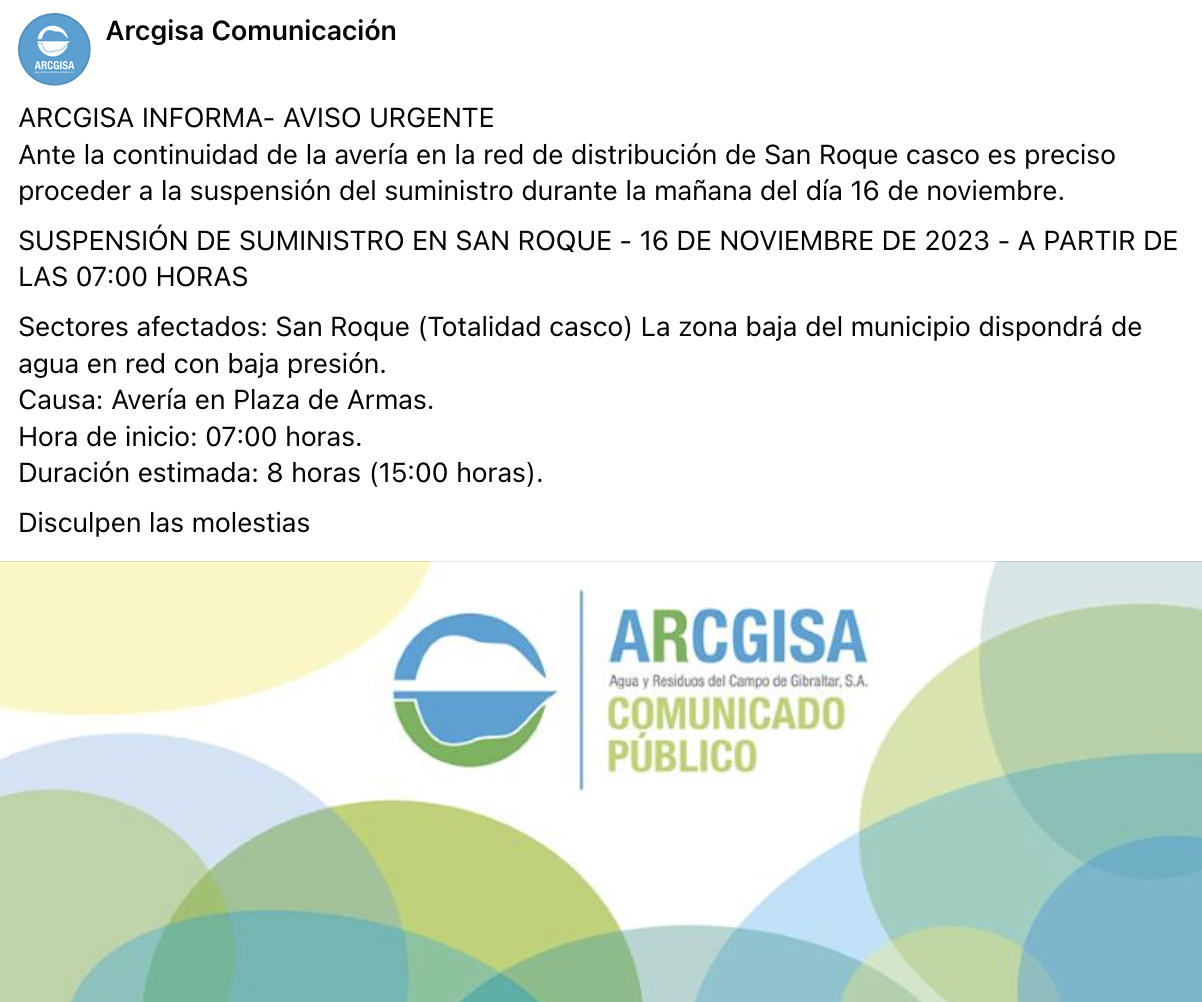 ARCGISA

Arcgisa Comunicación

ARCGISA INFORMA- AVISO URGENTE
Ante la continuidad de la avería en la red de distribución de San Roque casco es preciso proceder a la suspensión del suministro durante la mañana del día 16 de noviembre.

SUSPENSIÓN DE SUMINISTRO EN SAN ROQUE - 16 DE NOVIEMBRE DE 2023 - A PARTIR DE LAS 07:00 HORAS

Sectores afectados: San Roque (Totalidad casco) La zona baja del municipio dispondrá de agua en red con baja presión.
Causa: Avería en Plaza de Armas.
Hora de inicio: 07:00 horas.
Duración estimada: 8 horas (15:00 horas).

Disculpen las molestias

ARCGISA
Agua y Residuos del Campo de Gibraltar, S.A.
COMUNICADO PÚBLICO